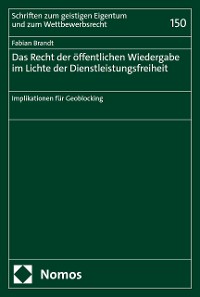 Schriften zum geistigen Eigentum und zum Wettbewerbsrecht

150

Fabian Brandt

Das Recht der öffentlichen Wiedergabe im Lichte der Dienstleistungsfreiheit

Implikationen für Geoblocking

Nomos